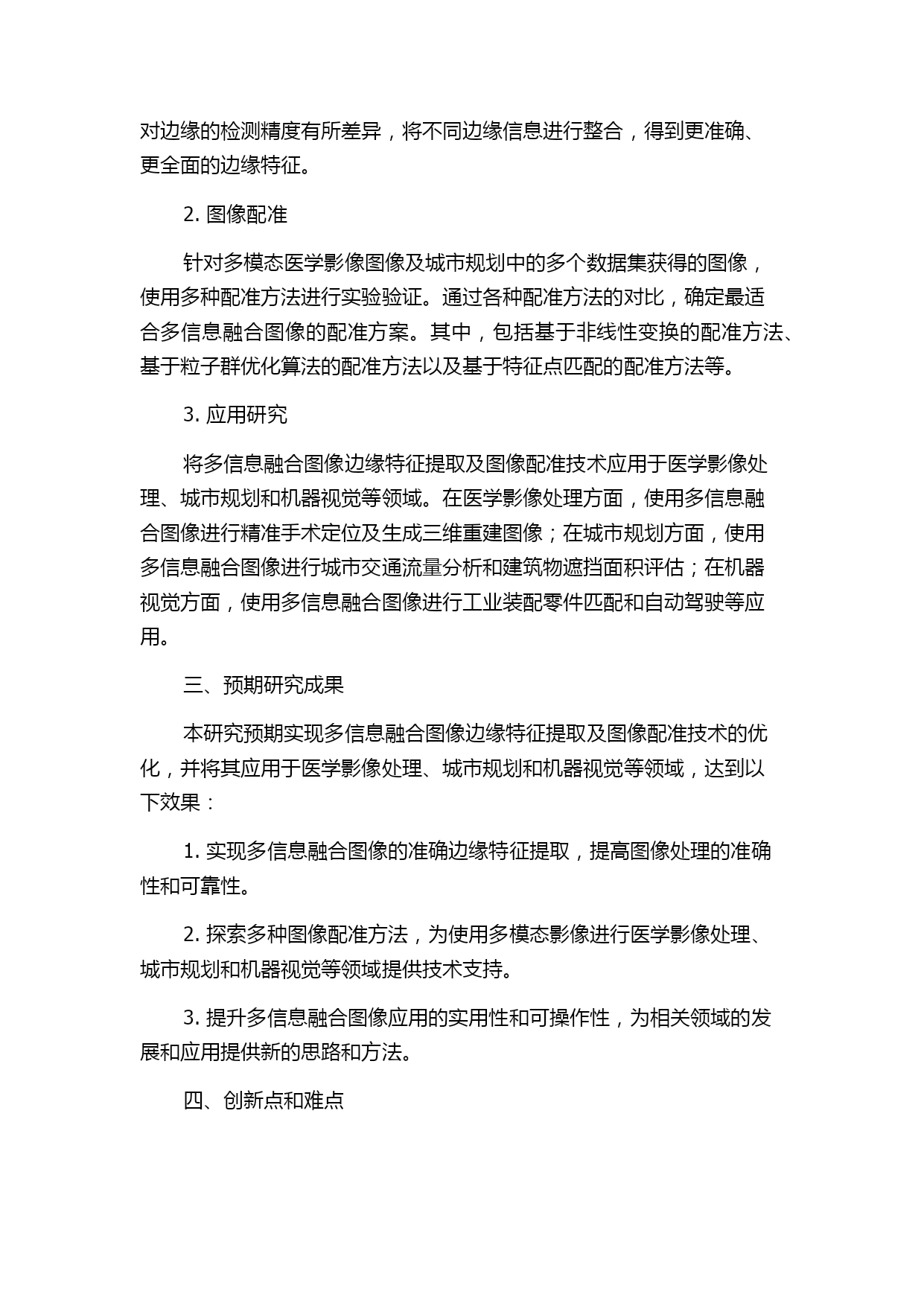 对边缘的检测精度有所差异，将不同边缘信息进行整合，得到更准确、更全面的边缘特征。

2. 图像配准

针对多模态医学影像图像及城市规划中的多个数据集获得的图像，使用多种配准方法进行实验验证。通过各种配准方法的对比，确定最适合多信息融合图像的配准方案。其中，包括基于非线性变换的配准方法、基于粒子群优化算法的配准方法以及基于特征点匹配的配准方法等。

3. 应用研究

将多信息融合图像边缘特征提取及图像配准技术应用于医学影像处理、城市规划和机器视觉等领域。在医学影像处理方面，使用多信息融合图像进行精准手术定位及生成三维重建图像；在城市规划方面，使用多信息融合图像进行城市交通流量分析和建筑物遮挡面积评估；在机器视觉方面，使用多信息融合图像进行工业装配零件匹配和自动驾驶等应用。

三、预期研究成果

本研究预期实现多信息融合图像边缘特征提取及图像配准技术的优化，并将其应用于医学影像处理、城市规划和机器视觉等领域，达到以下效果：

1. 实现多信息融合图像的准确边缘特征提取，提高图像处理的准确性和可靠性。

2. 探索多种图像配准方法，为使用多模态影像进行医学影像处理、城市规划和机器视觉等领域提供技术支持。

3. 提升多信息融合图像应用的实用性和可操作性，为相关领域的发展和应用提供新的思路和方法。

四、创新点和难点